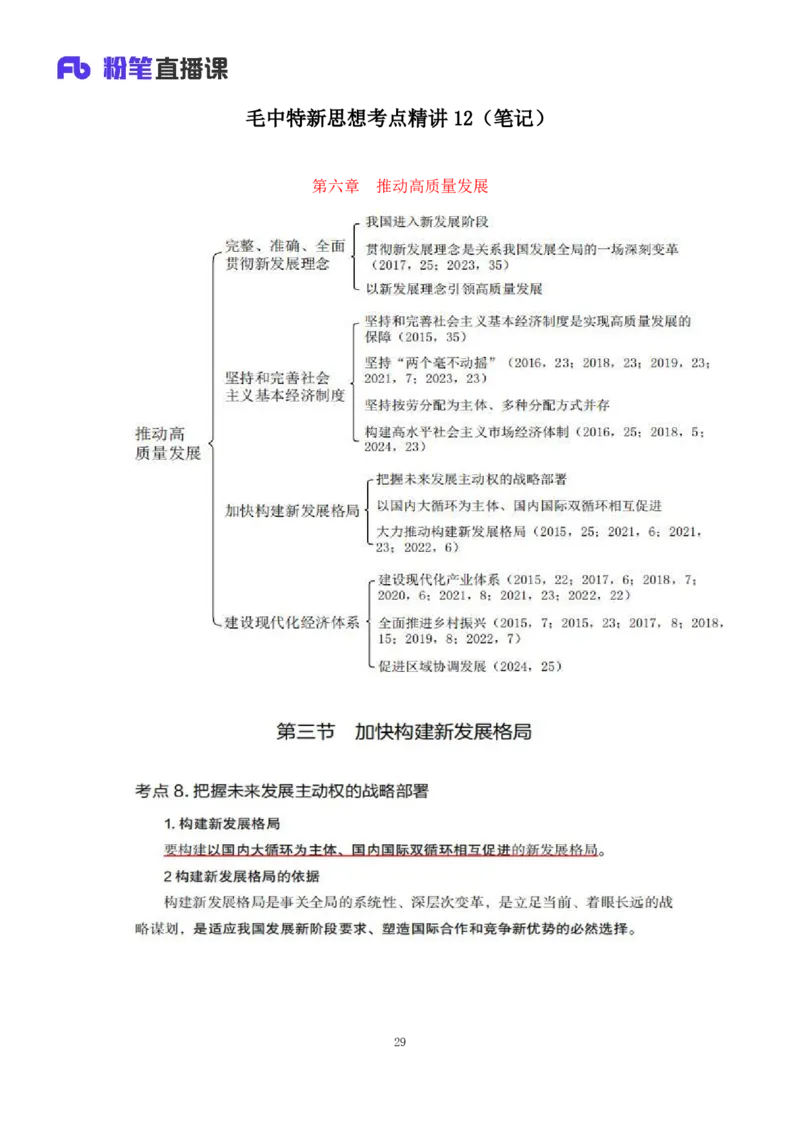 Fb 粉笔直播课

毛中特新思想考点精讲 12（笔记）

第六章　推动高质量发展

推动高质量发展

完整、准确、全面贯彻新发展理念

我国进入新发展阶段

贯彻新发展理念是关系我国发展全局的一场深刻变革（2017，25；2023，35）

以新发展理念引领高质量发展

坚持和完善社会主义基本经济制度

坚持和完善社会主义基本经济制度是实现高质量发展的保障（2015，35）

坚持“两个毫不动摇”（2016，23；2018，23；2019，23；2021，7；2023，23）

坚持按劳分配为主体、多种分配方式并存

构建高水平社会主义市场经济体制（2016，25；2018，5；2024，23）

加快构建新发展格局

把握未来发展主动权的战略部署

以国内大循环为主体、国内国际双循环相互促进

大力推动构建新发展格局（2015，25；2021，6；2021，23；2022，6）

建设现代化经济体系

建设现代化产业体系（2015，22；2017，6；2018，7；2020，6；2021，8；2021，23；2022，22）

全面推进乡村振兴（2015，7；2015，23；2017，8；2018，15；2019，8；2022，7）

促进区域协调发展（2024，25）

第三节　加快构建新发展格局

考点 8. 把握未来发展主动权的战略部署

1. 构建新发展格局

要构建以国内大循环为主体、国内国际双循环相互促进的新发展格局。

2 构建新发展格局的依据

构建新发展格局是事关全局的系统性、深层次变革，是立足当前、着眼长远的战略谋划，是适应我国发展新阶段要求、塑造国际合作和竞争新优势的必然选择。

29